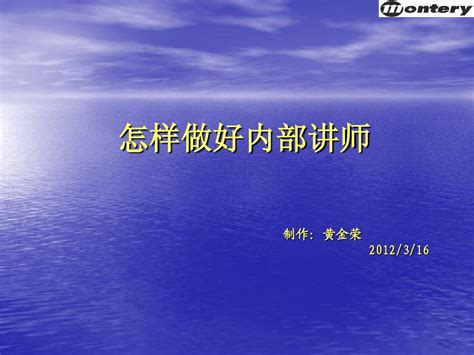 Montery

怎样做好内部讲师

制作：黄金荣
2012/3/16